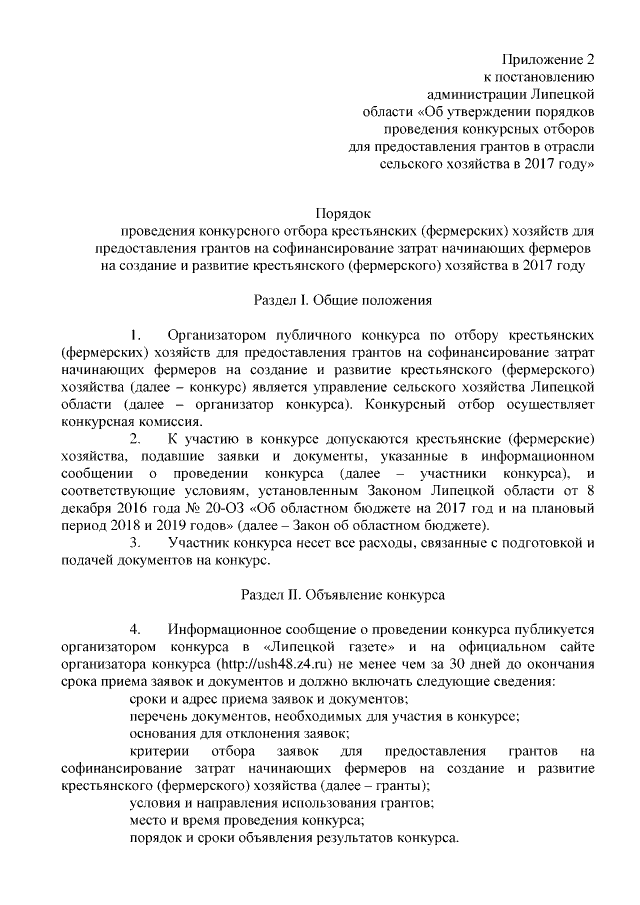 Приложение 2
к постановлению
администрации Липецкой
области «Об утверждении порядков
проведения конкурсных отборов
для предоставления грантов в отрасли
сельского хозяйства в 2017 году»

Порядок
проведения конкурсного отбора крестьянских (фермерских) хозяйств для предоставления грантов на софинансирование затрат начинающих фермеров на создание и развитие крестьянского (фермерского) хозяйства в 2017 году

Раздел I. Общие положения

1. Организатором публичного конкурса по отбору крестьянских (фермерских) хозяйств для предоставления грантов на софинансирование затрат начинающих фермеров на создание и развитие крестьянского (фермерского) хозяйства (далее – конкурс) является управление сельского хозяйства Липецкой области (далее – организатор конкурса). Конкурсный отбор осуществляет конкурсная комиссия.

2. К участию в конкурсе допускаются крестьянские (фермерские) хозяйства, подавшие заявки и документы, указанные в информационном сообщении о проведении конкурса (далее – участники конкурса), и соответствующие условиям, установленным Законом Липецкой области от 8 декабря 2016 года № 20-ОЗ «Об областном бюджете на 2017 год и на плановый период 2018 и 2019 годов» (далее – Закон об областном бюджете).

3. Участник конкурса несет все расходы, связанные с подготовкой и подачей документов на конкурс.

Раздел II. Объявление конкурса

4. Информационное сообщение о проведении конкурса публикуется организатором конкурса в «Липецкой газете» и на официальном сайте организатора конкурса (http://ush48.z4.ru) не менее чем за 30 дней до окончания срока приема заявок и документов и должно включать следующие сведения:

сроки и адрес приема заявок и документов;

перечень документов, необходимых для участия в конкурсе;

основания для отклонения заявок;

критерии отбора заявок для предоставления грантов на софинансирование затрат начинающих фермеров на создание и развитие крестьянского (фермерского) хозяйства (далее – гранты);

условия и направления использования грантов;

место и время проведения конкурса;

порядок и сроки объявления результатов конкурса.